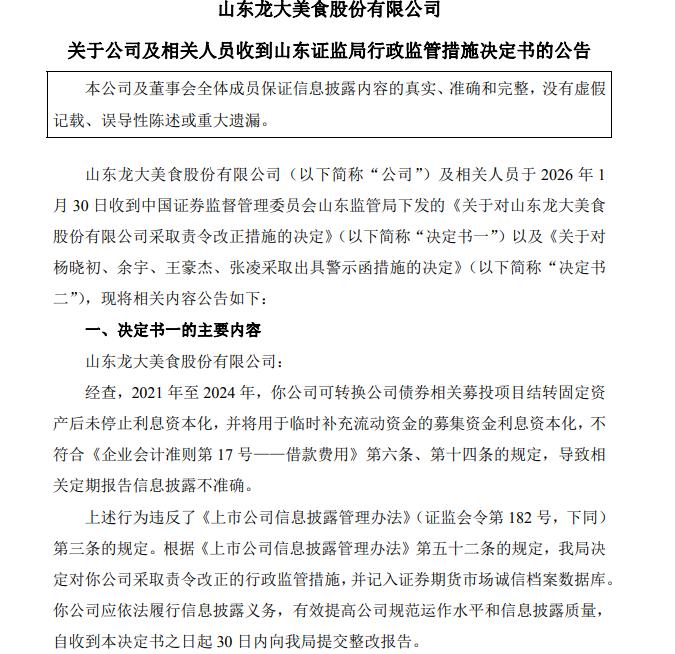 山东龙大美食股份有限公司

关于公司及相关人员收到山东证监局行政监管措施决定书的公告

本公司及董事会全体成员保证信息披露内容的真实、准确和完整，没有虚假记载、误导性陈述或重大遗漏。

山东龙大美食股份有限公司（以下简称“公司”）及相关人员于 2026 年 1 月 30 日收到中国证券监督管理委员会山东监管局下发的《关于对山东龙大美食股份有限公司采取责令改正措施的决定》（以下简称“决定书一”）以及《关于对杨晓初、余宇、王豪杰、张凌采取出具警示函措施的决定》（以下简称“决定书二”），现将相关内容公告如下：

一、决定书一的主要内容

山东龙大美食股份有限公司：

经查，2021 年至 2024 年，你公司可转换公司债券相关募投项目结转固定资产后未停止利息资本化，并将用于临时补充流动资金的募集资金利息资本化，不符合《企业会计准则第 17 号——借款费用》第六条、第十四条的规定，导致相关定期报告信息披露不准确。

上述行为违反了《上市公司信息披露管理办法》（证监会令第 182 号，下同）第三条的规定。根据《上市公司信息披露管理办法》第五十二条的规定，我局决定对你公司采取责令改正的行政监管措施，并记入证券期货市场诚信档案数据库。你公司应依法履行信息披露义务，有效提高公司规范运作水平和信息披露质量，自收到本决定书之日起 30 日内向我局提交整改报告。